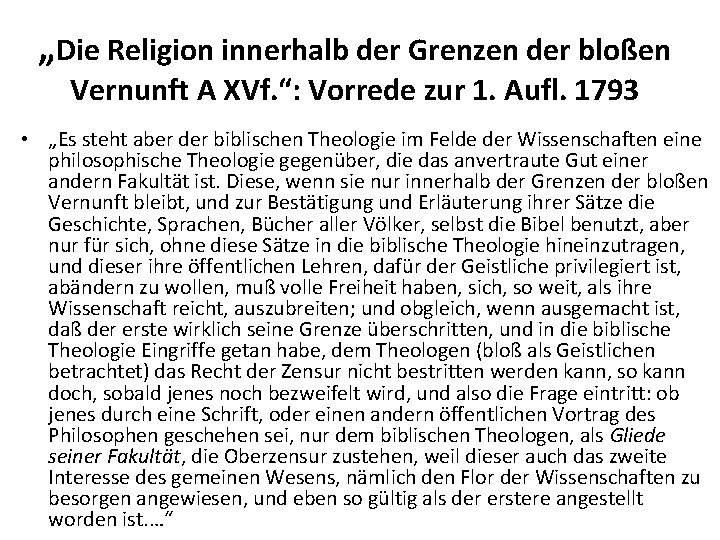 „Die Religion innerhalb der Grenzen der bloßen Vernunft A XVf.“: Vorrede zur 1. Aufl. 1793

• „Es steht aber der biblischen Theologie im Felde der Wissenschaften eine philosophische Theologie gegenüber, die das anvertraute Gut einer andern Fakultät ist. Diese, wenn sie nur innerhalb der Grenzen der bloßen Vernunft bleibt, und zur Bestätigung und Erläuterung ihrer Sätze die Geschichte, Sprachen, Bücher aller Völker, selbst die Bibel benutzt, aber nur für sich, ohne diese Sätze in die biblische Theologie hineinzutragen, und dieser ihre öffentlichen Lehren, dafür der Geistliche privilegiert ist, abändern zu wollen, muß volle Freiheit haben, sich, so weit, als ihre Wissenschaft reicht, auszubreiten; und obgleich, wenn ausgemacht ist, daß der erste wirklich seine Grenze überschritten, und in die biblische Theologie Eingriffe getan habe, dem Theologen (bloß als Geistlichen betrachtet) das Recht der Zensur nicht bestritten werden kann, so kann doch, sobald jenes noch bezweifelt wird, und also die Frage eintritt: ob jenes durch eine Schrift, oder einen andern öffentlichen Vortrag des Philosophen geschehen sei, nur dem biblischen Theologen, als Gliede seiner Fakultät, die Oberzensur zustehen, weil dieser auch das zweite Interesse des gemeinen Wesens, nämlich den Flor der Wissenschaften zu besorgen angewiesen, und eben so gültig als der erstere angestellt worden ist.…“